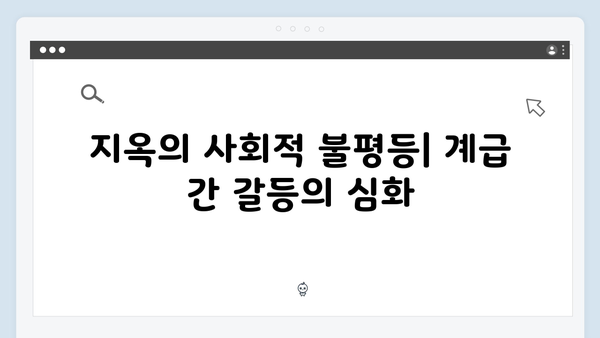 지옥의 사회적 불평등| 계급 간 갈등의 심화